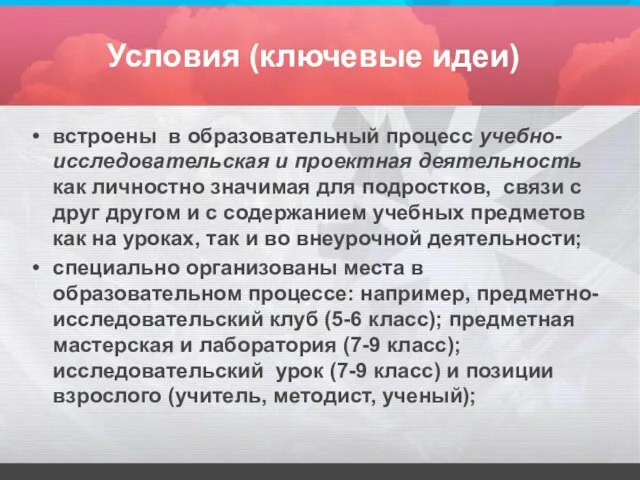 Условия (ключевые идеи)

• встроены в образовательный процесс учебно-исследовательская и проектная деятельность как личностно значимая для подростков, связи с друг другом и с содержанием учебных предметов как на уроках, так и во внеурочной деятельности;

• специально организованы места в образовательном процессе: например, предметно-исследовательский клуб (5-6 класс); предметная мастерская и лаборатория (7-9 класс); исследовательский урок (7-9 класс) и позиции взрослого (учитель, методист, ученый);